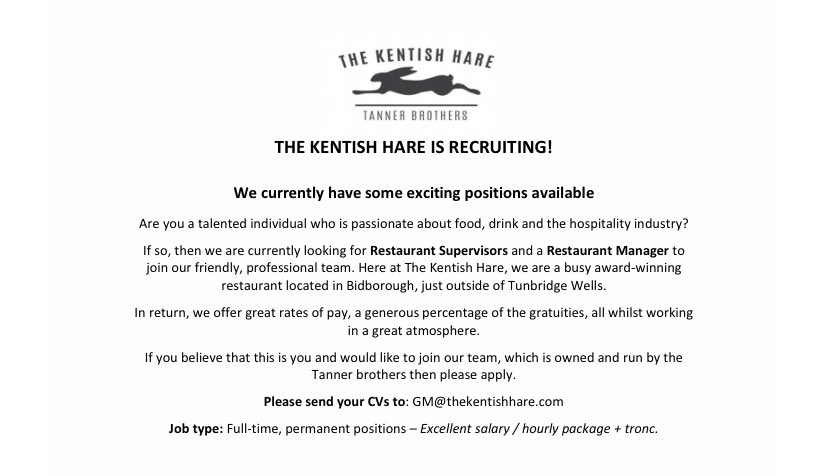 THE KENTISH HARE

TANNER BROTHERS

THE KENTISH HARE IS RECRUITING!

We currently have some exciting positions available

Are you a talented individual who is passionate about food, drink and the hospitality industry?

If so, then we are currently looking for Restaurant Supervisors and a Restaurant Manager to join our friendly, professional team. Here at The Kentish Hare, we are a busy award-winning restaurant located in Bidborough, just outside of Tunbridge Wells.

In return, we offer great rates of pay, a generous percentage of the gratuities, all whilst working in a great atmosphere.

If you believe that this is you and would like to join our team, which is owned and run by the Tanner brothers then please apply.

Please send your CVs to: GM@thekentishhare.com

Job type: Full-time, permanent positions – Excellent salary / hourly package + tronc.